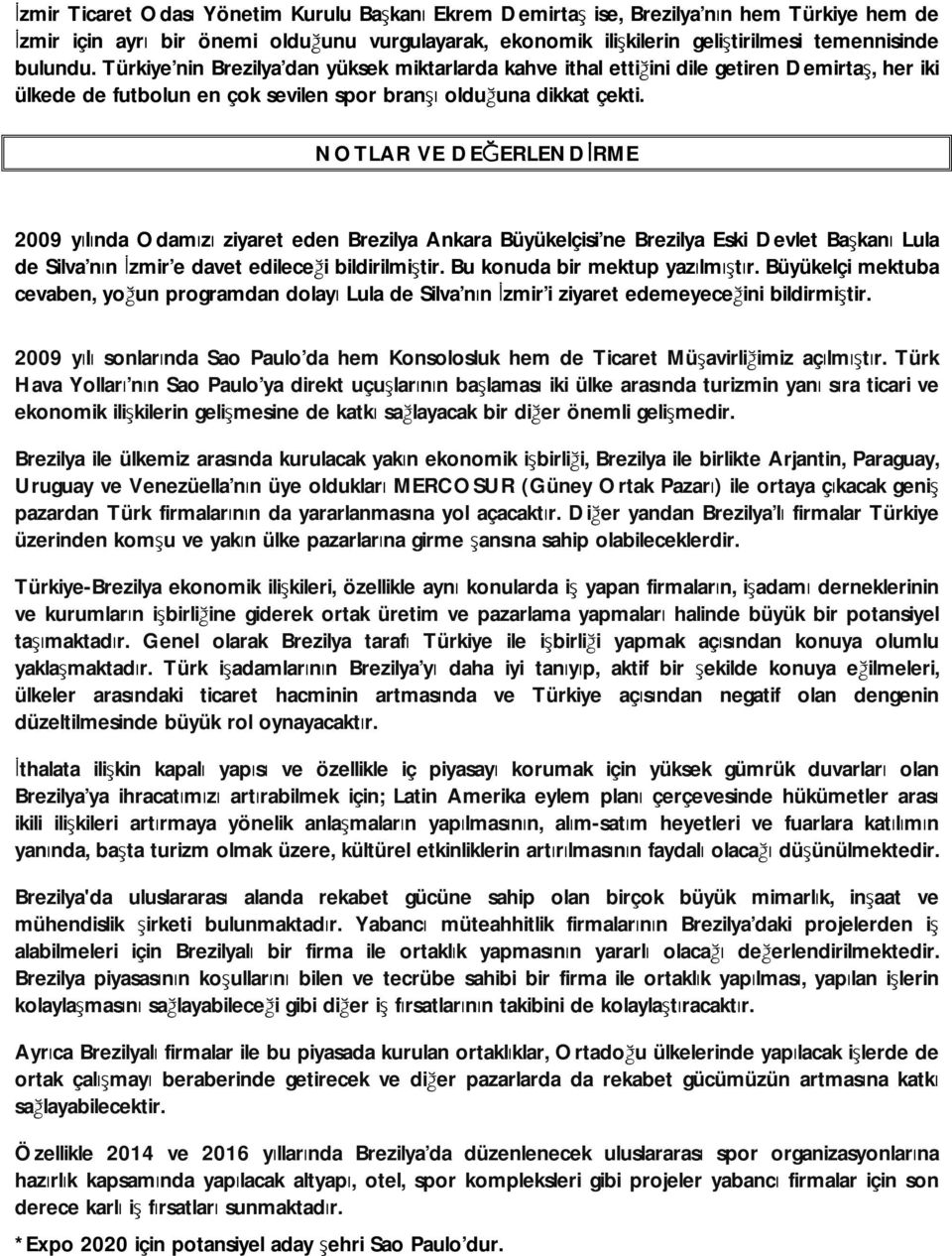 İzmir Ticaret Odası Yönetim Kurulu Başkanı Ekrem Demirtaş ise, Brezilya'nın hem Türkiye hem de İzmir için ayrı bir önemi olduğunu vurgulayarak, ekonomik ilişkilerin geliştirilmesi temennisinde bulundu. Türkiye'nin Brezilya'dan yüksek miktarlarda kahve ithal ettiğini dile getiren Demirtaş, her iki ülkede de futbolun en çok sevilen spor branşı olduğuna dikkat çekti.

NOTLAR VE DEĞERLENDİRME

2009 yılında Odamızı ziyaret eden Brezilya Ankara Büyükelçisi'ne Brezilya Eski Devlet Başkanı Lula de Silva'nın İzmir'e davet edileceği bildirilmiştir. Bu konuda bir mektup yazılmıştır. Büyükelçi mektuba cevaben, yoğun programdan dolayı Lula de Silva'nın İzmir'i ziyaret edemeyeceğini bildirmiştir.

2009 yılı sonlarında Sao Paulo'da hem Konsolosluk hem de Ticaret Müşavirliğimiz açılmıştır. Türk Hava Yolları'nın Sao Paulo'ya direkt uçuşlarının başlaması iki ülke arasında turizmin yanı sıra ticari ve ekonomik ilişkilerin gelişmesine de katkı sağlayacak bir diğer önemli gelişmedir.

Brezilya ile ülkemiz arasında kurulacak yakın ekonomik işbirliği, Brezilya ile birlikte Arjantin, Paraguay, Uruguay ve Venezüella'nın üye oldukları MERCOSUR (Güney Ortak Pazarı) ile ortaya çıkacak geniş pazardan Türk firmalarının da yararlanmasına yol açacaktır. Diğer yandan Brezilya'lı firmalar Türkiye üzerinden komşu ve yakın ülke pazarlarına girme şansına sahip olabileceklerdir.

Türkiye-Brezilya ekonomik ilişkileri, özellikle aynı konularda iş yapan firmaların, işadamı derneklerinin ve kurumların işbirliğine giderek ortak üretim ve pazarlama yapmaları halinde büyük bir potansiyel taşımaktadır. Genel olarak Brezilya tarafı Türkiye ile işbirliği yapmak açısından konuya olumlu yaklaşmaktadır. Türk işadamlarının Brezilya'yı daha iyi tanıyıp, aktif bir şekilde konuya eğilmeleri, ülkeler arasındaki ticaret hacminin artmasında ve Türkiye açısından negatif olan dengenin düzeltilmesinde büyük rol oynayacaktır.

İthalata ilişkin kapalı yapısı ve özellikle iç piyasayı korumak için yüksek gümrük duvarları olan Brezilya'ya ihracatımızı artırabilmek için; Latin Amerika eylem planı çerçevesinde hükümetler arası ikili ilişkileri artırmaya yönelik anlaşmaların yapılmasının, alım-satım heyetleri ve fuarlara katılımın yanında, başta turizm olmak üzere, kültürel etkinliklerin artırılmasının faydalı olacağı düşünülmektedir.

Brezilya'da uluslararası alanda rekabet gücüne sahip olan birçok büyük mimarlık, inşaat ve mühendislik şirketi bulunmaktadır. Yabancı müteahhitlik firmalarının Brezilya'daki projelerden iş alabilmeleri için Brezilyalı bir firma ile ortaklık yapmasının yararlı olacağı değerlendirilmektedir. Brezilya piyasasının koşullarını bilen ve tecrübe sahibi bir firma ile ortaklık yapılması, yapılan işlerin kolaylaşmasını sağlayabileceği gibi diğer iş fırsatlarının takibini de kolaylaştıracaktır.

Ayrıca Brezilyalı firmalar ile bu piyasada kurulan ortaklıklar, Ortadoğu ülkelerinde yapılacak işlerde de ortak çalışmayı beraberinde getirecek ve diğer pazarlarda da rekabet gücümüzün artmasına katkı sağlayabilecektir.

Özellikle 2014 ve 2016 yıllarında Brezilya'da düzenlenecek uluslararası spor organizasyonlarına hazırlık kapsamında yapılacak altyapı, otel, spor kompleksleri gibi projeler yabancı firmalar için son derece karlı iş fırsatları sunmaktadır.

*Expo 2020 için potansiyel aday şehri Sao Paulo'dur.